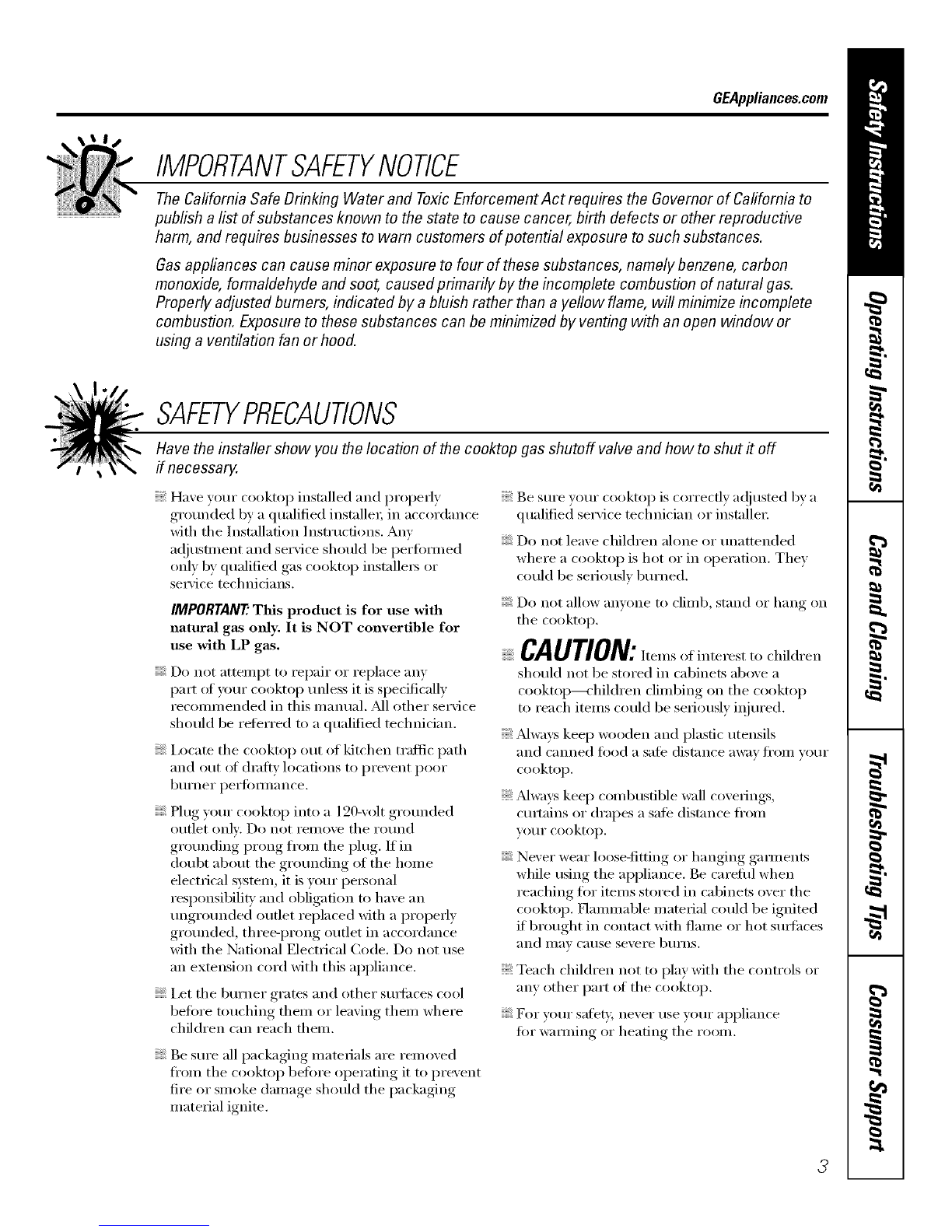 GEAppliances.com

IMPORTANT SAFETY NOTICE

The California Safe Drinking Water and Toxic Enforcement Act requires the Governor of California to publish a list of substances known to the state to cause cancer, birth defects or other reproductive harm, and requires businesses to warn customers of potential exposure to such substances.

Gas appliances can cause minor exposure to four of these substances, namely benzene, carbon monoxide, formaldehyde and soot, caused primarily by the incomplete combustion of natural gas. Properly adjusted burners, indicated by a bluish rather than a yellow flame, will minimize incomplete combustion. Exposure to these substances can be minimized by venting with an open window or using a ventilation fan or hood.

SAFETY PRECAUTIONS

Have the installer show you the location of the cooktop gas shutoff valve and how to shut it off if necessary.

Have your cooktop installed and properly grounded by a qualified installer, in accordance with the Installation Instructions. Any adjustment and service should be performed only by qualified gas cooktop installers or service technicians.

IMPORTANT: This product is for use with natural gas only. It is NOT convertible for use with LP gas.

Do not attempt to repair or replace any part of your cooktop unless it is specifically recommended in this manual. All other service should be referred to a qualified technician.

Locate the cooktop out of kitchen traffic path and out of drafty locations to prevent poor burner performance.

Plug your cooktop into a 120-volt grounded outlet only. Do not remove the round grounding prong from the plug. If in doubt about the grounding of the home electrical system, it is your personal responsibility and obligation to have an ungrounded outlet replaced with a properly grounded, three-prong outlet in accordance with the National Electrical Code. Do not use an extension cord with this appliance.

Let the burner grates and other surfaces cool before touching them or leaving them where children can reach them.

Be sure all packaging materials are removed from the cooktop before operating it to prevent fire or smoke damage should the packaging material ignite.

Be sure your cooktop is correctly adjusted by a qualified service technician or installer.

Do not leave children alone or unattended where a cooktop is hot or in operation. They could be seriously burned.

Do not allow anyone to climb, stand or hang on the cooktop.

CAUTION: Items of interest to children should not be stored in cabinets above a cooktop—children climbing on the cooktop to reach items could be seriously injured.

Always keep wooden and plastic utensils and canned food a safe distance away from your cooktop.

Always keep combustible wall coverings, curtains or drapes a safe distance from your cooktop.

Never wear loose-fitting or hanging garments while using the appliance. Be careful when reaching for items stored in cabinets over the cooktop. Flammable material could be ignited if brought in contact with flame or hot surfaces and may cause severe burns.

Teach children not to play with the controls or any other part of the cooktop.

For your safety, never use your appliance for warming or heating the room.

Safety Instructions
Operating Instructions
Care and Cleaning
Troubleshooting Tips
Consumer Support

3